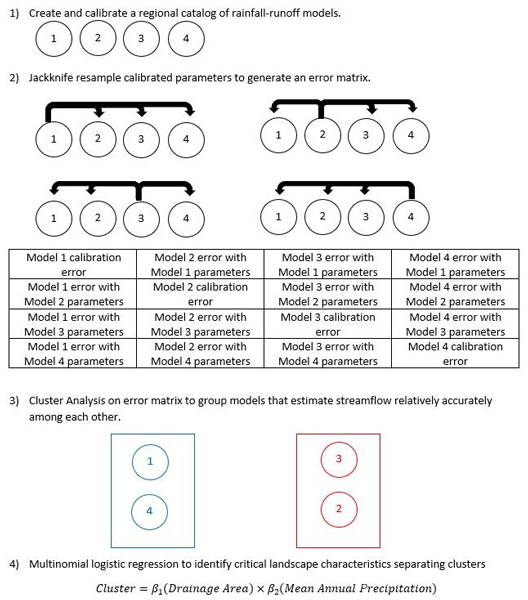 1) Create and calibrate a regional catalog of rainfall-runoff models.

1 2 3 4

2) Jackknife resample calibrated parameters to generate an error matrix.

1 2 3 4 1 2 3 4

1 2 3 4 1 2 3 4

| Model 1 calibration error | Model 2 error with Model 1 parameters | Model 3 error with Model 1 parameters | Model 4 error with Model 1 parameters |
|---|---|---|---|
| Model 1 error with Model 2 parameters | Model 2 calibration error | Model 3 error with Model 2 parameters | Model 4 error with Model 2 parameters |
| Model 1 error with Model 3 parameters | Model 2 error with Model 3 parameters | Model 3 calibration error | Model 4 error with Model 3 parameters |
| Model 1 error with Model 4 parameters | Model 2 error with Model 4 parameters | Model 3 error with Model 4 parameters | Model 4 calibration error |

3) Cluster Analysis on error matrix to group models that estimate streamflow relatively accurately among each other.

1 4 3 2

4) Multinomial logistic regression to identify critical landscape characteristics separating clusters

$Cluster = \beta_1(Drainage\ Area) \times \beta_2(Mean\ Annual\ Precipitation)$